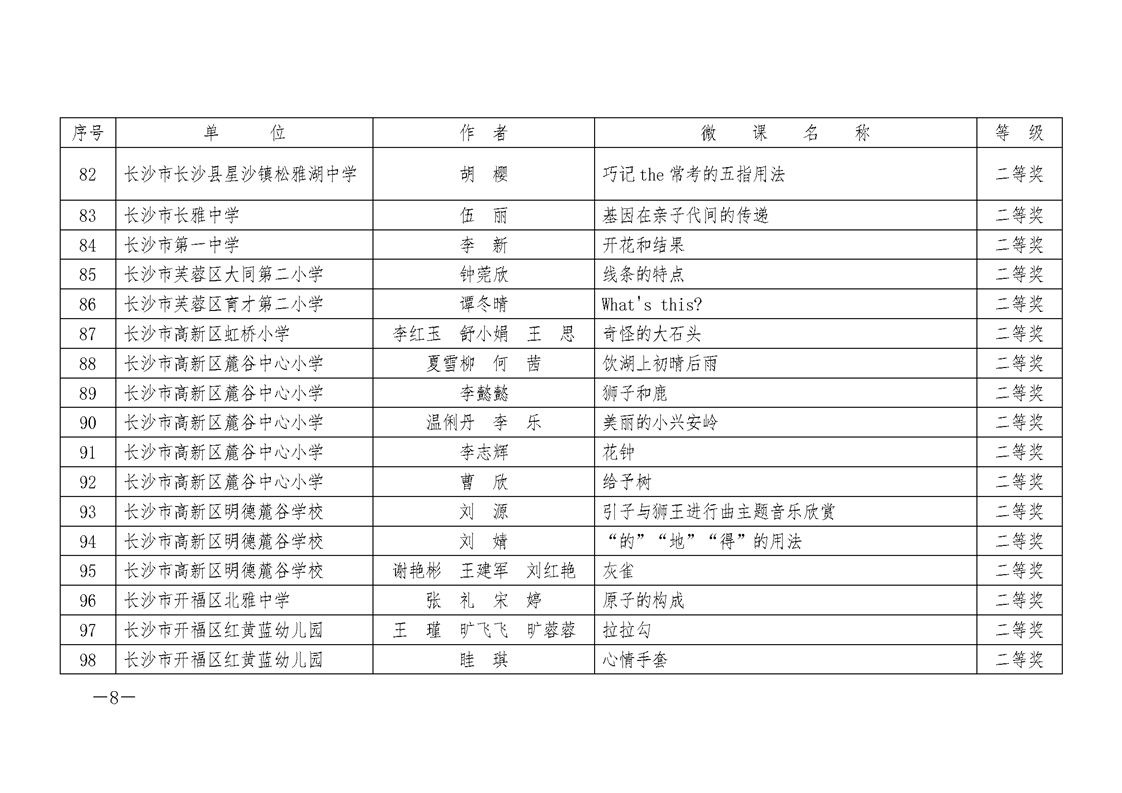 | 序号 | 单　　位 | 作　者 | 微　课　名　称 | 等　级 |
|---|---|---|---|---|
| 82 | 长沙市长沙县星沙镇松雅湖中学 | 胡　樱 | 巧记 the 常考的五指用法 | 二等奖 |
| 83 | 长沙市长雅中学 | 伍　丽 | 基因在亲子代间的传递 | 二等奖 |
| 84 | 长沙市第一中学 | 李　新 | 开花和结果 | 二等奖 |
| 85 | 长沙市芙蓉区大同第二小学 | 钟莞欣 | 线条的特点 | 二等奖 |
| 86 | 长沙市芙蓉区育才第二小学 | 谭冬晴 | What's this? | 二等奖 |
| 87 | 长沙市高新区虹桥小学 | 李红玉　舒小娟　王　思 | 奇怪的大石头 | 二等奖 |
| 88 | 长沙市高新区麓谷中心小学 | 夏雪柳　何　茜 | 饮湖上初晴后雨 | 二等奖 |
| 89 | 长沙市高新区麓谷中心小学 | 李懿懿 | 狮子和鹿 | 二等奖 |
| 90 | 长沙市高新区麓谷中心小学 | 温俐丹　李　乐 | 美丽的小兴安岭 | 二等奖 |
| 91 | 长沙市高新区麓谷中心小学 | 李志辉 | 花钟 | 二等奖 |
| 92 | 长沙市高新区麓谷中心小学 | 曹　欣 | 给予树 | 二等奖 |
| 93 | 长沙市高新区明德麓谷学校 | 刘　源 | 引子与狮王进行曲主题音乐欣赏 | 二等奖 |
| 94 | 长沙市高新区明德麓谷学校 | 刘　婧 | “的”“地”“得”的用法 | 二等奖 |
| 95 | 长沙市高新区明德麓谷学校 | 谢艳彬　王建军　刘红艳 | 灰雀 | 二等奖 |
| 96 | 长沙市开福区北雅中学 | 张　礼　宋　婷 | 原子的构成 | 二等奖 |
| 97 | 长沙市开福区红黄蓝幼儿园 | 王　瑾　旷飞飞　旷蓉蓉 | 拉拉勾 | 二等奖 |
| 98 | 长沙市开福区红黄蓝幼儿园 | 眭　琪 | 心情手套 | 二等奖 |

—8—